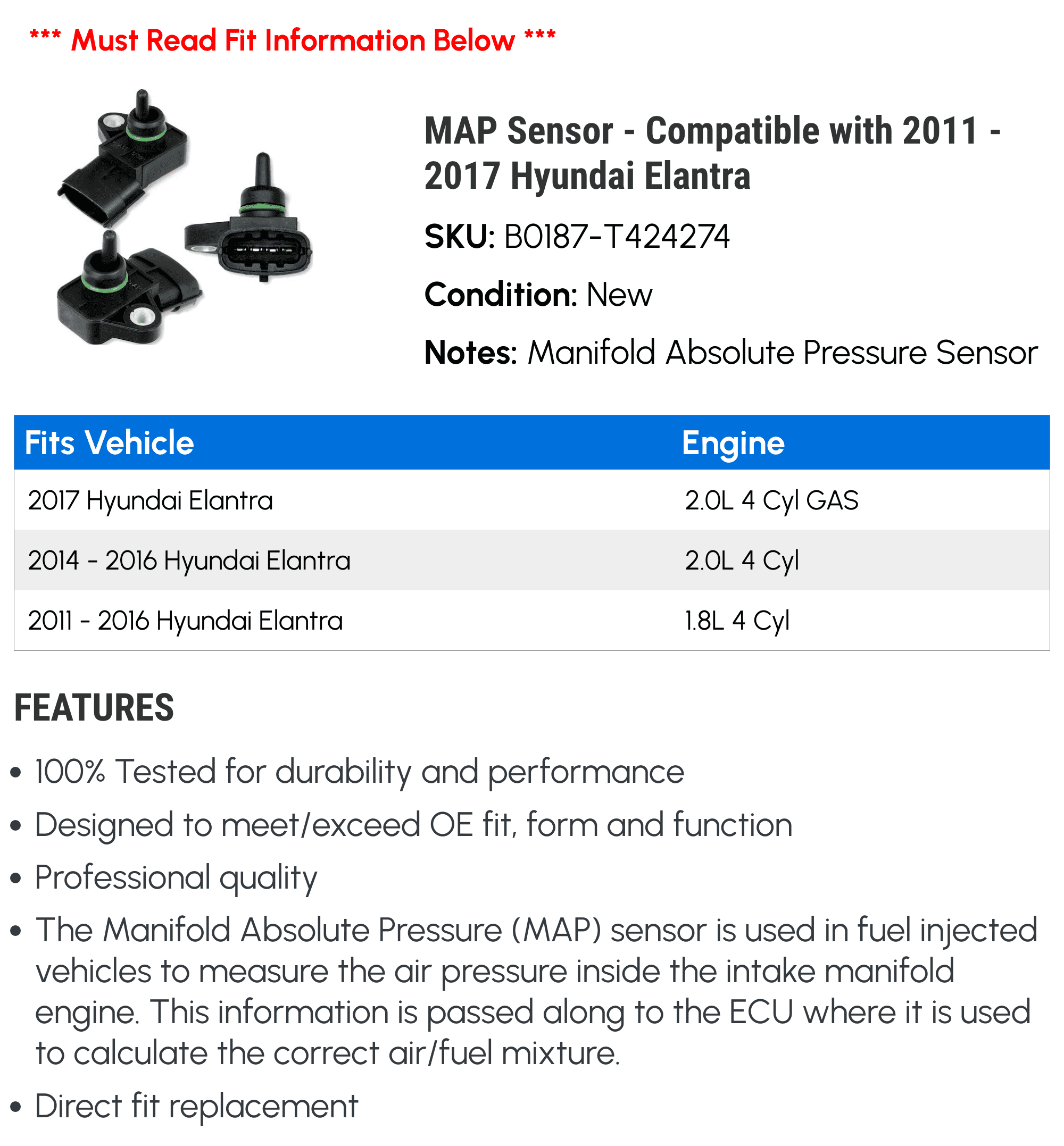 *** Must Read Fit Information Below ***

MAP Sensor - Compatible with 2011 - 2017 Hyundai Elantra

SKU: B0187-T424274

Condition: New

Notes: Manifold Absolute Pressure Sensor

| Fits Vehicle | Engine |
|---|---|
| 2017 Hyundai Elantra | 2.0L 4 Cyl GAS |
| 2014 - 2016 Hyundai Elantra | 2.0L 4 Cyl |
| 2011 - 2016 Hyundai Elantra | 1.8L 4 Cyl |

FEATURES

• 100% Tested for durability and performance
• Designed to meet/exceed OE fit, form and function
• Professional quality
• The Manifold Absolute Pressure (MAP) sensor is used in fuel injected vehicles to measure the air pressure inside the intake manifold engine. This information is passed along to the ECU where it is used to calculate the correct air/fuel mixture.
• Direct fit replacement